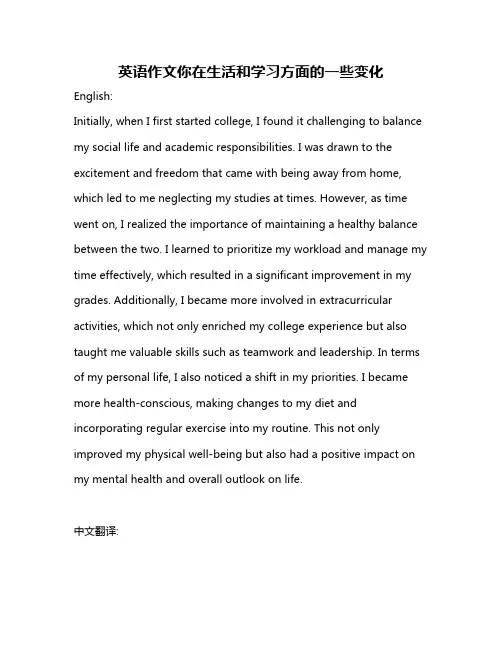 英语作文你在生活和学习方面的一些变化

English:

Initially, when I first started college, I found it challenging to balance my social life and academic responsibilities. I was drawn to the excitement and freedom that came with being away from home, which led to me neglecting my studies at times. However, as time went on, I realized the importance of maintaining a healthy balance between the two. I learned to prioritize my workload and manage my time effectively, which resulted in a significant improvement in my grades. Additionally, I became more involved in extracurricular activities, which not only enriched my college experience but also taught me valuable skills such as teamwork and leadership. In terms of my personal life, I also noticed a shift in my priorities. I became more health-conscious, making changes to my diet and incorporating regular exercise into my routine. This not only improved my physical well-being but also had a positive impact on my mental health and overall outlook on life.

中文翻译: